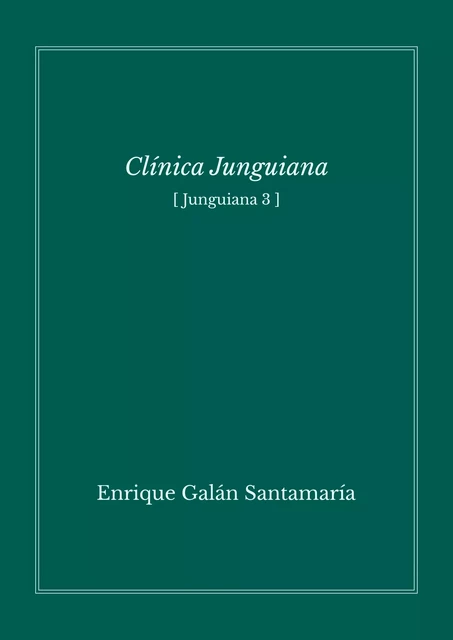 Clínica Junguiana

[ Junguiana 3 ]

Enrique Galán Santamaría